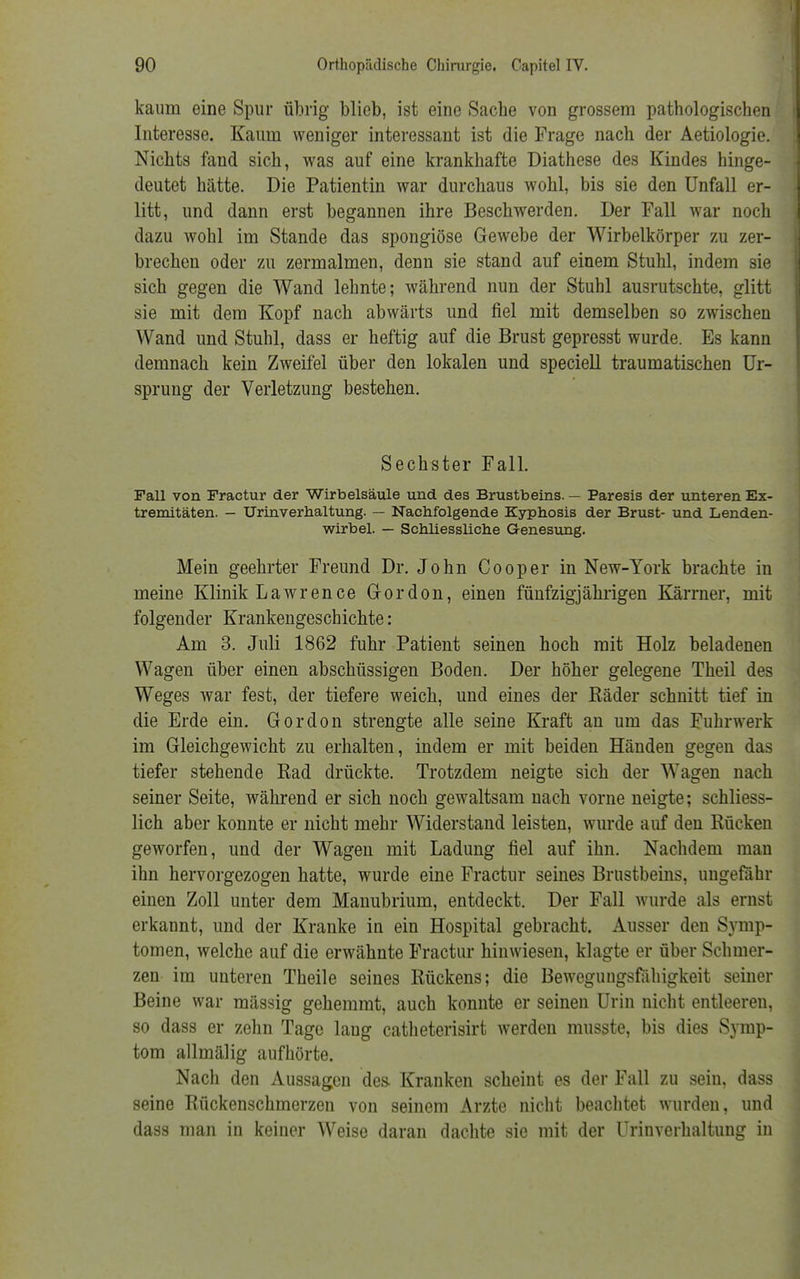 90 Orthopädische Chirurgie. Capitel IV.

kaum eine Spur übrig blieb, ist eine Sache von grossem pathologischen Interesse. Kaum weniger interessant ist die Frage nach der Aetiologie. Nichts fand sich, was auf eine krankhafte Diathese des Kindes hingedeutet hätte. Die Patientin war durchaus wohl, bis sie den Unfall erlitt, und dann erst begannen ihre Beschwerden. Der Fall war noch dazu wohl im Stande das spongiöse Gewebe der Wirbelkörper zu zerbrechen oder zu zermalmen, denn sie stand auf einem Stuhl, indem sie sich gegen die Wand lehnte; während nun der Stuhl ausrutschte, glitt sie mit dem Kopf nach abwärts und fiel mit demselben so zwischen Wand und Stuhl, dass er heftig auf die Brust gepresst wurde. Es kann demnach kein Zweifel über den lokalen und speciell traumatischen Ursprung der Verletzung bestehen.

Sechster Fall.

Fall von Fractur der Wirbelsäule und des Brustbeins. — Paresis der unteren Extremitäten. — Urinverhaltung. — Nachfolgende Kyphosis der Brust- und Lendenwirbel. — Schliessliche Genesung.

Mein geehrter Freund Dr. John Cooper in New-York brachte in meine Klinik Lawrence Gordon, einen fünfzigjährigen Kärrner, mit folgender Krankengeschichte:

Am 3. Juli 1862 fuhr Patient seinen hoch mit Holz beladenen Wagen über einen abschüssigen Boden. Der höher gelegene Theil des Weges war fest, der tiefere weich, und eines der Räder schnitt tief in die Erde ein. Gordon strengte alle seine Kraft an um das Fuhrwerk im Gleichgewicht zu erhalten, indem er mit beiden Händen gegen das tiefer stehende Rad drückte. Trotzdem neigte sich der Wagen nach seiner Seite, während er sich noch gewaltsam nach vorne neigte; schliesslich aber konnte er nicht mehr Widerstand leisten, wurde auf den Rücken geworfen, und der Wagen mit Ladung fiel auf ihn. Nachdem man ihn hervorgezogen hatte, wurde eine Fractur seines Brustbeins, ungefähr einen Zoll unter dem Manubrium, entdeckt. Der Fall wurde als ernst erkannt, und der Kranke in ein Hospital gebracht. Ausser den Symptomen, welche auf die erwähnte Fractur hinwiesen, klagte er über Schmerzen im unteren Theile seines Rückens; die Bewegungsfähigkeit seiner Beine war mässig gehemmt, auch konnte er seinen Urin nicht entleeren, so dass er zehn Tage lang catheterisirt werden musste, bis dies Symptom allmälig aufhörte.

Nach den Aussagen des Kranken scheint es der Fall zu sein, dass seine Rückenschmerzen von seinem Arzte nicht beachtet wurden, und dass man in keiner Weise daran dachte sie mit der Urinverhaltung in